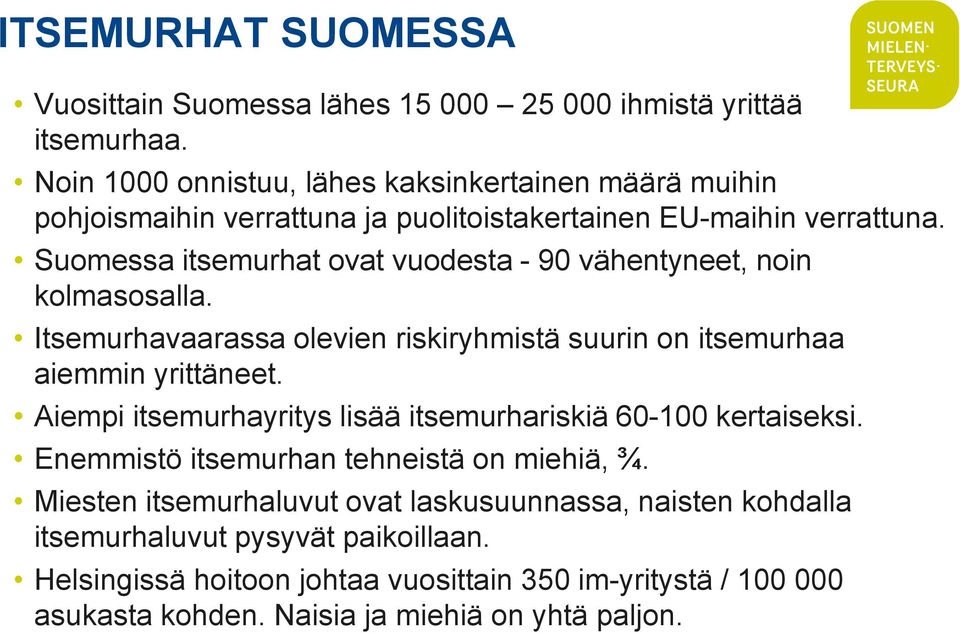 ITSEMURHAT SUOMESSA

SUOMEN MIELENTERVEYSSEURA

• Vuosittain Suomessa lähes 15 000 – 25 000 ihmistä yrittää itsemurhaa.
• Noin 1000 onnistuu, lähes kaksinkertainen määrä muihin pohjoismaihin verrattuna ja puolitoistakertainen EU-maihin verrattuna.
• Suomessa itsemurhat ovat vuodesta - 90 vähentyneet, noin kolmasosalla.
• Itsemurhavaarassa olevien riskiryhmistä suurin on itsemurhaa aiemmin yrittäneet.
• Aiempi itsemurhayritys lisää itsemurhariskiä 60-100 kertaiseksi.
• Enemmistö itsemurhan tehneistä on miehiä, ¾.
• Miesten itsemurhaluvut ovat laskusuunnassa, naisten kohdalla itsemurhaluvut pysyvät paikoillaan.
• Helsingissä hoitoon johtaa vuosittain 350 im-yritystä / 100 000 asukasta kohden. Naisia ja miehiä on yhtä paljon.